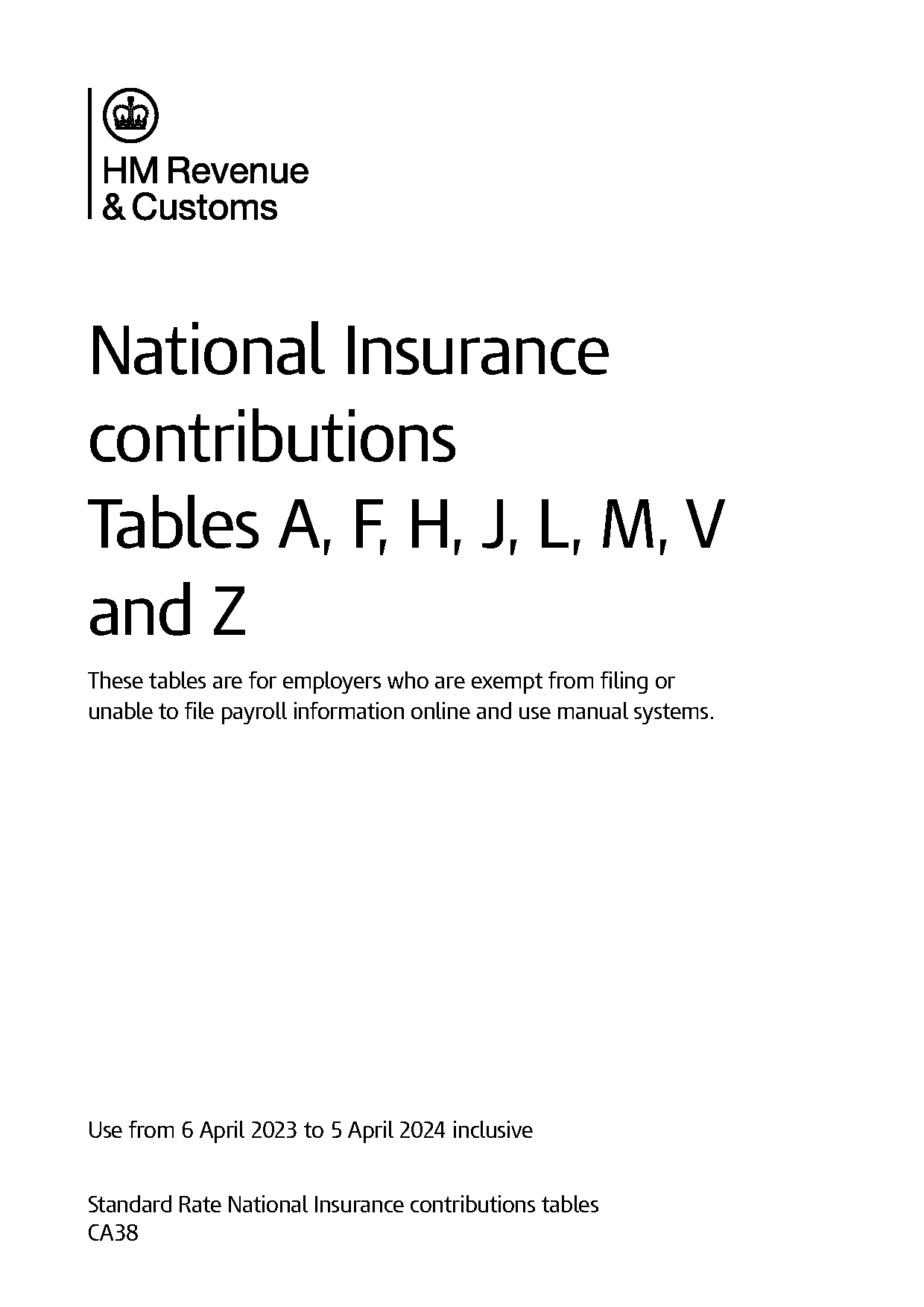 HM Revenue
& Customs

National Insurance contributions
Tables A, F, H, J, L, M, V and Z

These tables are for employers who are exempt from filing or unable to file payroll information online and use manual systems.

Use from 6 April 2023 to 5 April 2024 inclusive

Standard Rate National Insurance contributions tables
CA38